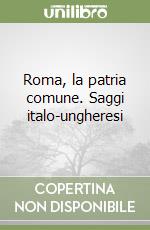 unilibro

Roma, la patria comune. Saggi italo-ungheresi

COPERTINA NON DISPONIBILE